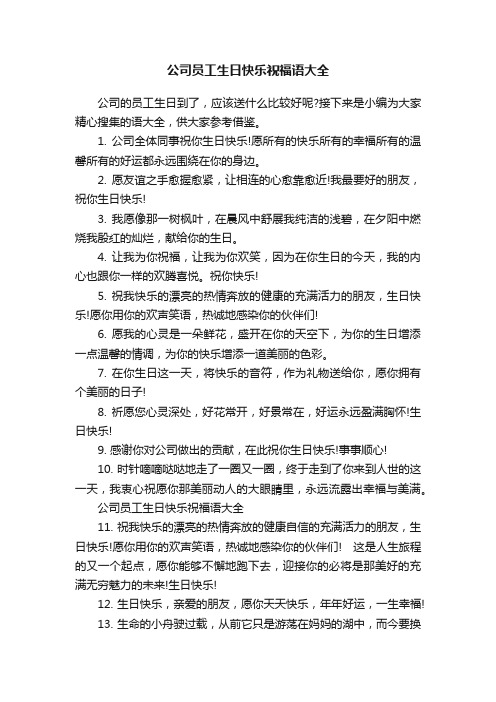 公司员工生日快乐祝福语大全

公司的员工生日到了，应该送什么比较好呢?接下来是小编为大家精心搜集的语大全，供大家参考借鉴。

1. 公司全体同事祝你生日快乐!愿所有的快乐所有的幸福所有的温馨所有的好运都永远围绕在你的身边。

2. 愿友谊之手愈握愈紧，让相连的心愈靠愈近!我最要好的朋友，祝你生日快乐!

3. 我愿像那一树枫叶，在晨风中舒展我纯洁的浅碧，在夕阳中燃烧我殷红的灿烂，献给你的生日。

4. 让我为你祝福，让我为你欢笑，因为在你生日的今天，我的内心也跟你一样的欢腾喜悦。祝你快乐!

5. 祝我快乐的漂亮的热情奔放的健康的充满活力的朋友，生日快乐!愿你用你的欢声笑语，热诚地感染你的伙伴们!

6. 愿我的心灵是一朵鲜花，盛开在你的天空下，为你的生日增添一点温馨的情调，为你的快乐增添一道美丽的色彩。

7. 在你生日这一天，将快乐的音符，作为礼物送给你，愿你拥有个美丽的日子!

8. 祈愿您心灵深处，好花常开，好景常在，好运永远盈满胸怀!生日快乐!

9. 感谢你对公司做出的贡献，在此祝你生日快乐!事事顺心!

10. 时针嘀嘀哒哒地走了一圈又一圈，终于走到了你来到人世的这一天，我衷心祝愿你那美丽动人的大眼睛里，永远流露出幸福与美满。

公司员工生日快乐祝福语大全

11. 祝我快乐的漂亮的热情奔放的健康自信的充满活力的朋友，生日快乐!愿你用你的欢声笑语，热诚地感染你的伙伴们!　这是人生旅程的又一个起点，愿你能够不懈地跑下去，迎接你的必将是那美好的充满无穷魅力的未来!生日快乐!

12. 生日快乐，亲爱的朋友，愿你天天快乐，年年好运，一生幸福!

13. 生命的小舟驶过载，从前它只是游荡在妈妈的湖中，而今要换